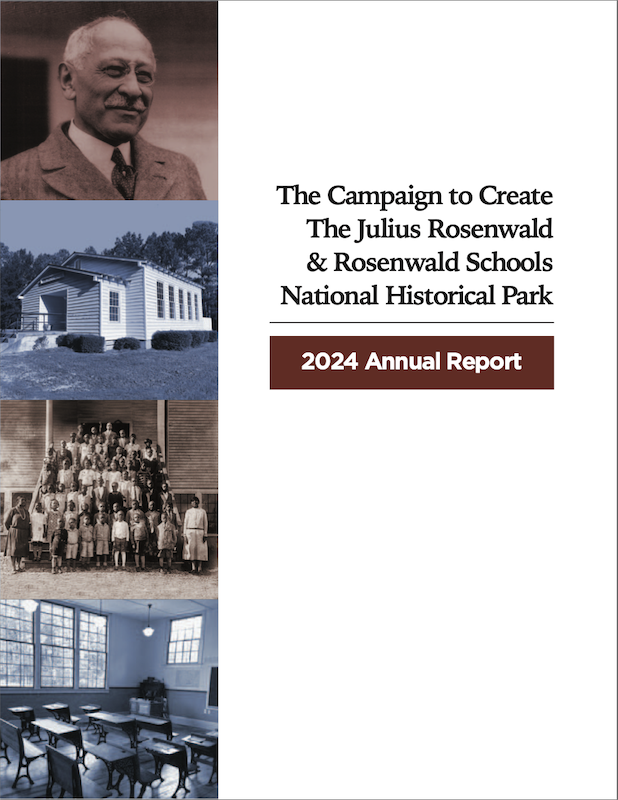 The Campaign to Create
The Julius Rosenwald
& Rosenwald Schools
National Historical Park

2024 Annual Report